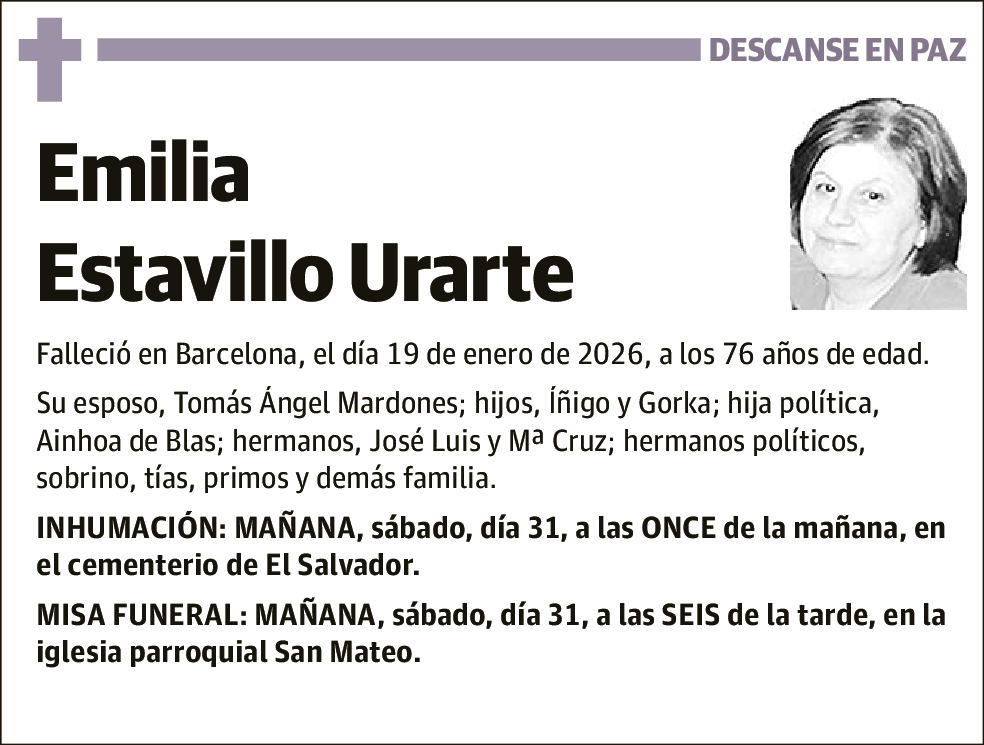 DESCANSE EN PAZ

Emilia
Estavillo Urarte

Falleció en Barcelona, el día 19 de enero de 2026, a los 76 años de edad.

Su esposo, Tomás Ángel Mardones; hijos, Íñigo y Gorka; hija política, Ainhoa de Blas; hermanos, José Luis y Mª Cruz; hermanos políticos, sobrino, tías, primos y demás familia.

INHUMACIÓN: MAÑANA, sábado, día 31, a las ONCE de la mañana, en el cementerio de El Salvador.

MISA FUNERAL: MAÑANA, sábado, día 31, a las SEIS de la tarde, en la iglesia parroquial San Mateo.